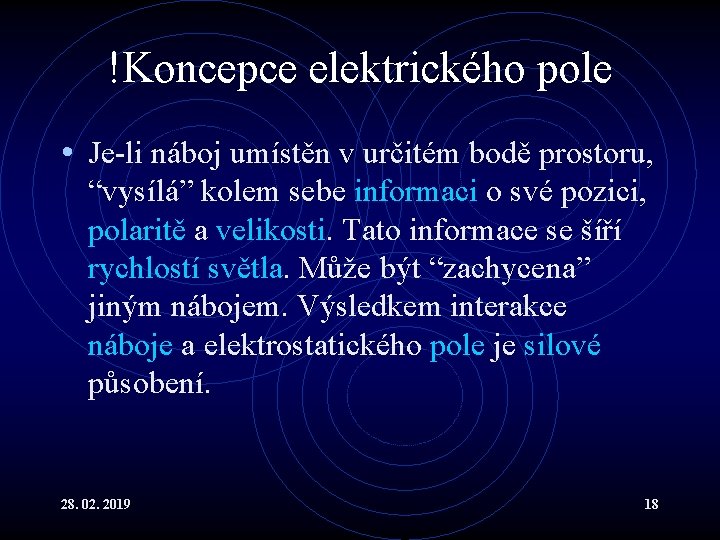 !Koncepce elektrického pole

• Je-li náboj umístěn v určitém bodě prostoru, “vysílá” kolem sebe informaci o své pozici, polaritě a velikosti. Tato informace se šíří rychlostí světla. Může být “zachycena” jiným nábojem. Výsledkem interakce náboje a elektrostatického pole je silové působení.

28. 02. 2019

18